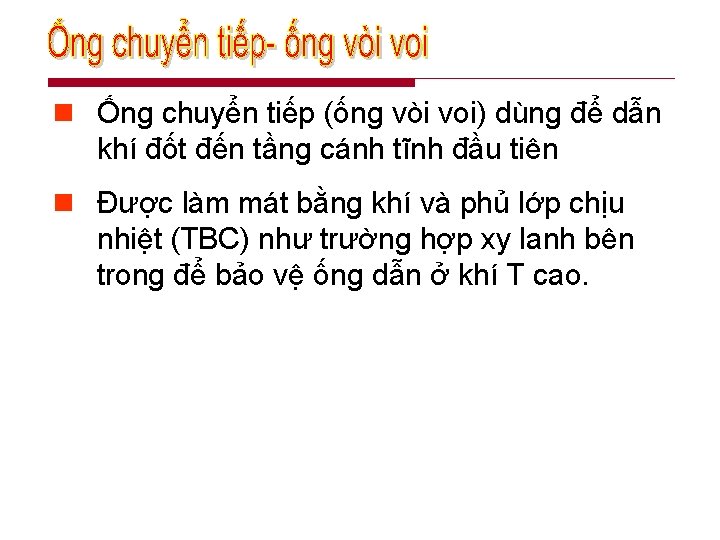 Ống chuyển tiếp- ống vòi voi

Ống chuyển tiếp (ống vòi voi) dùng để dẫn khí đốt đến tầng cánh tĩnh đầu tiên

Được làm mát bằng khí và phủ lớp chịu nhiệt (TBC) như trường hợp xy lanh bên trong để bảo vệ ống dẫn ở khí T cao.